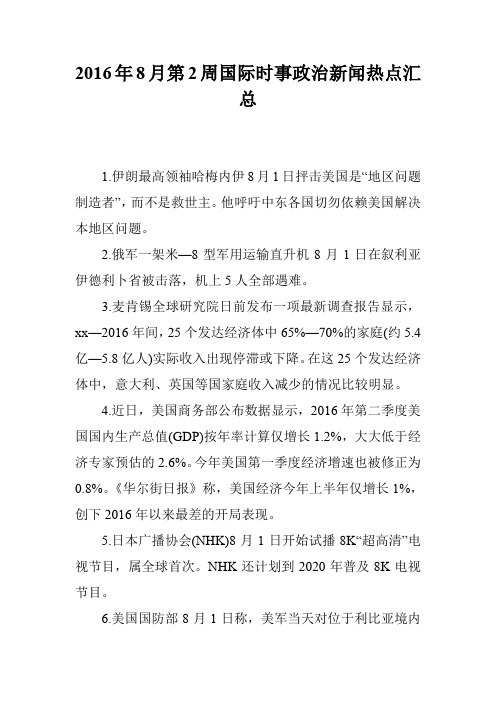 2016年8月第2周国际时事政治新闻热点汇总

1.伊朗最高领袖哈梅内伊8月1日抨击美国是“地区问题制造者”，而不是救世主。他呼吁中东各国切勿依赖美国解决本地区问题。

2.俄军一架米—8型军用运输直升机8月1日在叙利亚伊德利卜省被击落，机上5人全部遇难。

3.麦肯锡全球研究院日前发布一项最新调查报告显示，xx—2016年间，25个发达经济体中65%—70%的家庭(约5.4亿—5.8亿人)实际收入出现停滞或下降。在这25个发达经济体中，意大利、英国等国家庭收入减少的情况比较明显。

4.近日，美国商务部公布数据显示，2016年第二季度美国国内生产总值(GDP)按年率计算仅增长1.2%，大大低于经济专家预估的2.6%。今年美国第一季度经济增速也被修正为0.8%。《华尔街日报》称，美国经济今年上半年仅增长1%，创下2016年以来最差的开局表现。

5.日本广播协会(NHK)8月1日开始试播8K“超高清”电视节目，属全球首次。NHK还计划到2020年普及8K电视节目。

6.美国国防部8月1日称，美军当天对位于利比亚境内